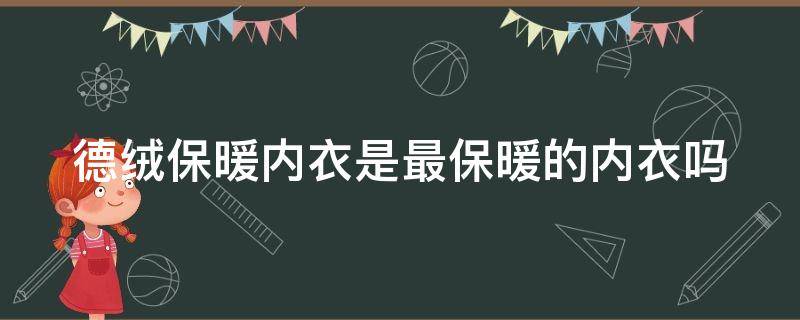 德绒保暖内衣是最保暖的内衣吗